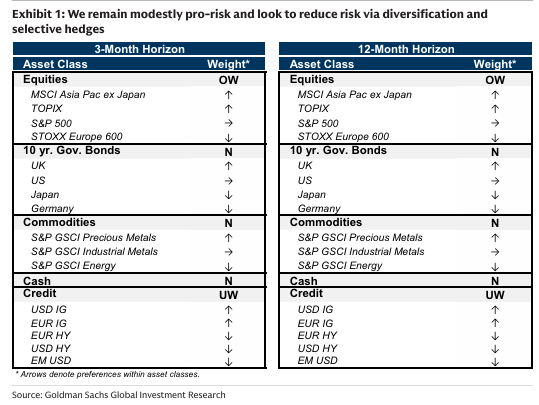 Exhibit 1: We remain modestly pro-risk and look to reduce risk via diversification and selective hedges

3-Month Horizon

| Asset Class | Weight* |
|---|---|
| Equities | OW |
| MSCI Asia Pac ex Japan | ↑ |
| TOPIX | ↑ |
| S&P 500 | → |
| STOXX Europe 600 | ↓ |
| 10 yr. Gov. Bonds | N |
| UK | ↑ |
| US | → |
| Japan | ↓ |
| Germany | ↓ |
| Commodities | N |
| S&P GSCI Precious Metals | ↑ |
| S&P GSCI Industrial Metals | → |
| S&P GSCI Energy | ↓ |
| Cash | N |
| Credit | UW |
| USD IG | ↑ |
| EUR IG | ↑ |
| EUR HY | ↓ |
| USD HY | ↓ |
| EM USD | ↓ |

12-Month Horizon

| Asset Class | Weight* |
|---|---|
| Equities | OW |
| MSCI Asia Pac ex Japan | ↑ |
| TOPIX | ↑ |
| S&P 500 | → |
| STOXX Europe 600 | ↓ |
| 10 yr. Gov. Bonds | N |
| UK | ↑ |
| US | → |
| Japan | ↓ |
| Germany | ↓ |
| Commodities | N |
| S&P GSCI Precious Metals | ↑ |
| S&P GSCI Industrial Metals | → |
| S&P GSCI Energy | ↓ |
| Cash | N |
| Credit | UW |
| USD IG | ↑ |
| EUR IG | ↑ |
| EUR HY | ↓ |
| USD HY | ↓ |
| EM USD | ↓ |

* Arrows denote preferences within asset classes.

Source: Goldman Sachs Global Investment Research